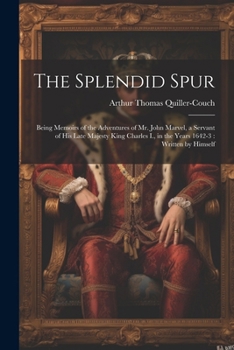 The Splendid Spur

Arthur Thomas Quiller-Couch

Being Memoirs of the Adventures of Mr. John Marvel, a Servant of His Late Majesty King Charles I., in the Years 1642-3 : Written by Himself